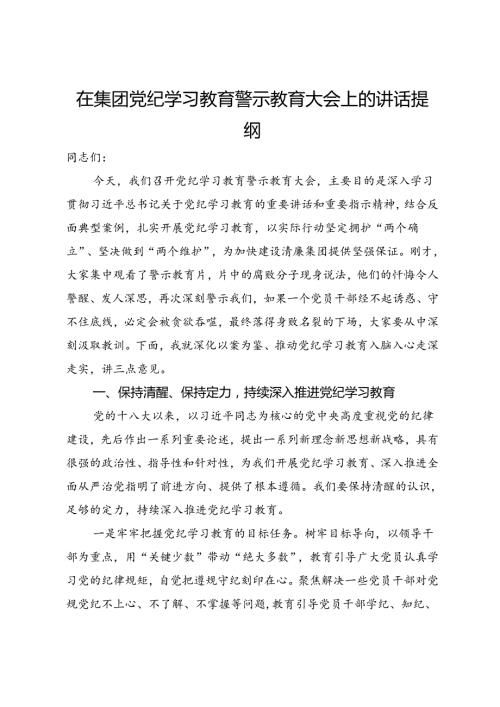 在集团党纪学习教育警示教育大会上的讲话提纲

同志们：

今天，我们召开党纪学习教育警示教育大会，主要目的是深入学习贯彻习近平总书记关于党纪学习教育的重要讲话和重要指示精神，结合反面典型案例，扎实开展党纪学习教育，以实际行动坚定拥护“两个确立”、坚决做到“两个维护”，为加快建设清廉集团提供坚强保证。刚才，大家集中观看了警示教育片，片中的腐败分子现身说法，他们的忏悔令人警醒、发人深思，再次深刻警示我们，如果一个党员干部经不起诱惑、守不住底线，必定会被贪欲吞噬，最终落得身败名裂的下场，大家要从中深刻汲取教训。下面，我就深化以案为鉴、推动党纪学习教育入脑入心走深走实，讲三点意见。

一、保持清醒、保持定力，持续深入推进党纪学习教育

党的十八大以来，以习近平同志为核心的党中央高度重视党的纪律建设，先后作出一系列重要论述，提出一系列新理念新思想新战略，具有很强的政治性、指导性和针对性，为我们开展党纪学习教育、深入推进全面从严治党指明了前进方向、提供了根本遵循。我们要保持清醒的认识，足够的定力，持续深入推进党纪学习教育。

一是牢牢把握党纪学习教育的目标任务。树牢目标导向，以领导干部为重点，用“关键少数”带动“绝大多数”，教育引导广大党员认真学习党的纪律规矩，自觉把遵规守纪刻印在心。聚焦解决一些党员干部对党规党纪不上心、不了解、不掌握等问题，教育引导党员干部学纪、知纪、